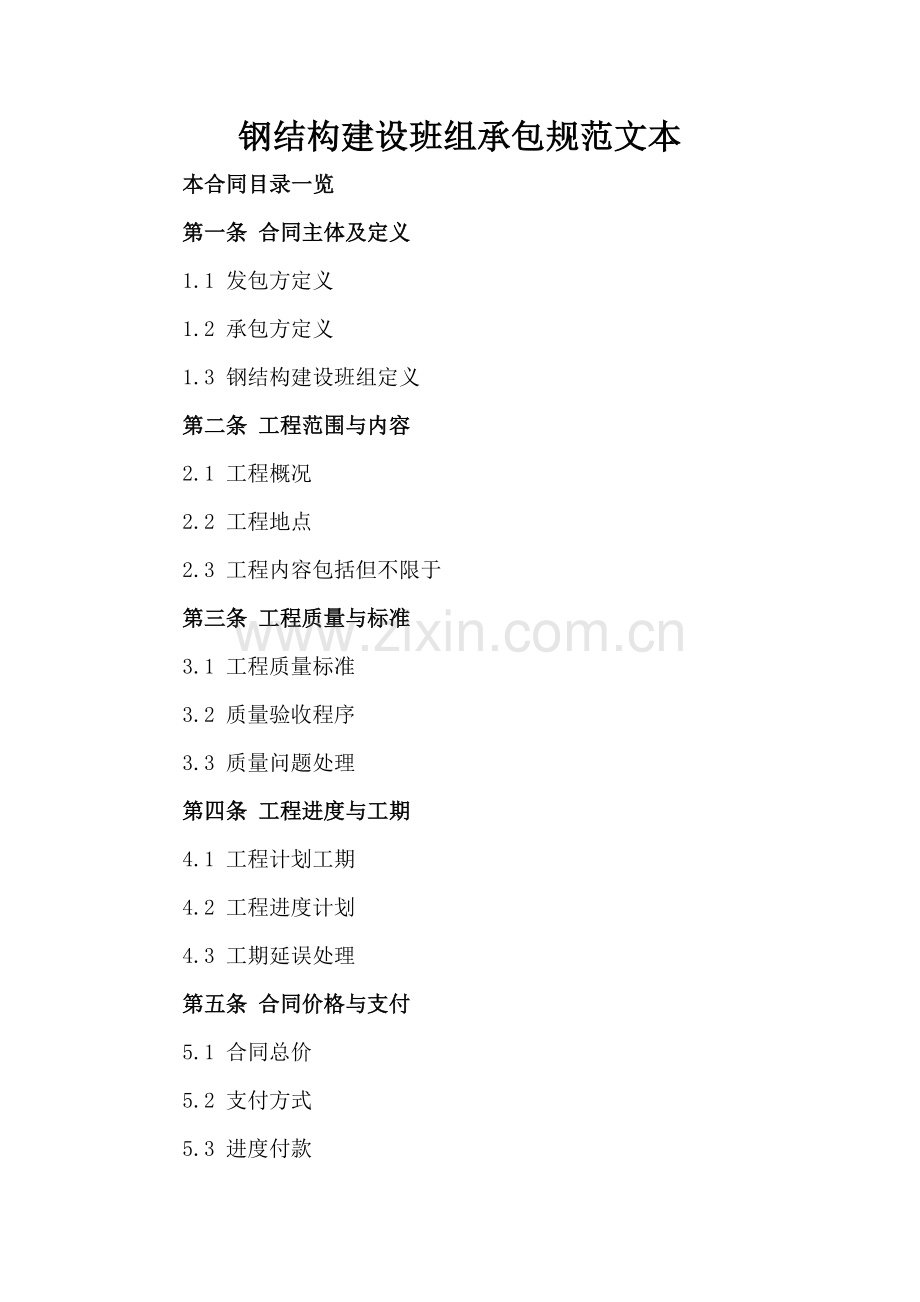 钢结构建设班组承包规范文本

本合同目录一览

第一条 合同主体及定义

1.1 发包方定义

1.2 承包方定义

1.3 钢结构建设班组定义

第二条 工程范围与内容

2.1 工程概况

2.2 工程地点

2.3 工程内容包括但不限于

第三条 工程质量与标准

www.zixin.com.cn

3.1 工程质量标准

3.2 质量验收程序

3.3 质量问题处理

第四条 工程进度与工期

4.1 工程计划工期

4.2 工程进度计划

4.3 工期延误处理

第五条 合同价格与支付

5.1 合同总价

5.2 支付方式

5.3 进度付款